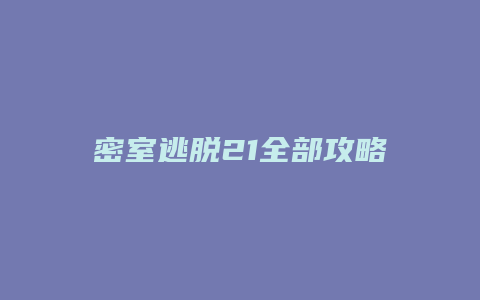 密室逃脱21全部攻略